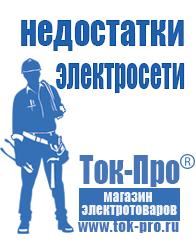 недостатки электросети

Ток-Про®

магазин электротоваров

www.tok-pro.ru